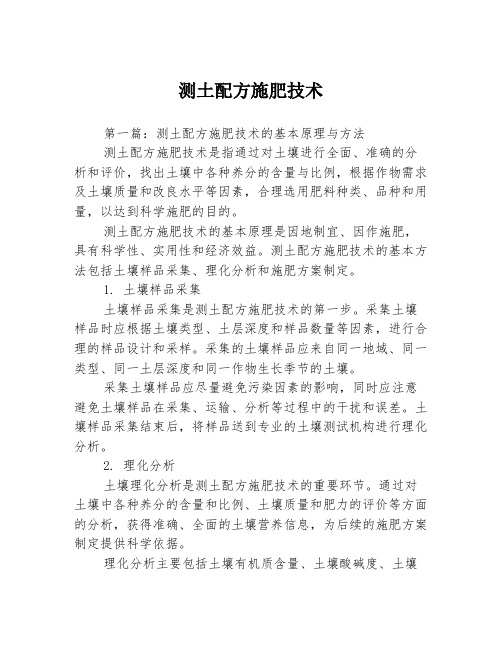 测土配方施肥技术

第一篇：测土配方施肥技术的基本原理与方法

测土配方施肥技术是指通过对土壤进行全面、准确的分析和评价，找出土壤中各种养分的含量与比例，根据作物需求及土壤质量和改良水平等因素，合理选用肥料种类、品种和用量，以达到科学施肥的目的。

测土配方施肥技术的基本原理是因地制宜、因作施肥，具有科学性、实用性和经济效益。测土配方施肥技术的基本方法包括土壤样品采集、理化分析和施肥方案制定。

1. 土壤样品采集

土壤样品采集是测土配方施肥技术的第一步。采集土壤样品时应根据土壤类型、土层深度和样品数量等因素，进行合理的样品设计和采样。采集的土壤样品应来自同一地域、同一类型、同一土层深度和同一作物生长季节的土壤。

采集土壤样品应尽量避免污染因素的影响，同时应注意避免土壤样品在采集、运输、分析等过程中的干扰和误差。土壤样品采集结束后，将样品送到专业的土壤测试机构进行理化分析。

2. 理化分析

土壤理化分析是测土配方施肥技术的重要环节。通过对土壤中各种养分的含量和比例、土壤质量和肥力的评价等方面的分析，获得准确、全面的土壤营养信息，为后续的施肥方案制定提供科学依据。

理化分析主要包括土壤有机质含量、土壤酸碱度、土壤